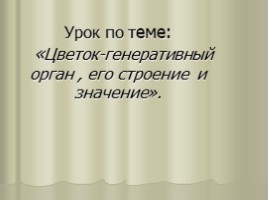 Урок по теме:

«Цветок-генеративный орган , его строение и значение».